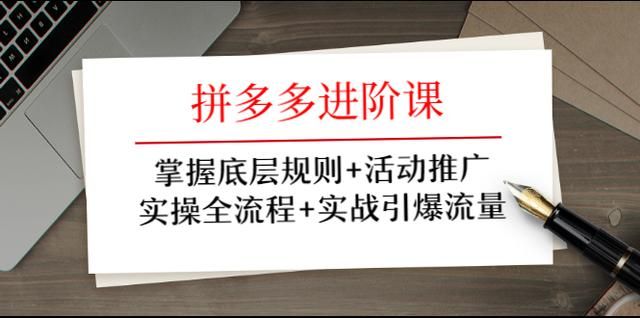 拼多多进阶课

掌握底层规则+活动推广
实操全流程+实战引爆流量